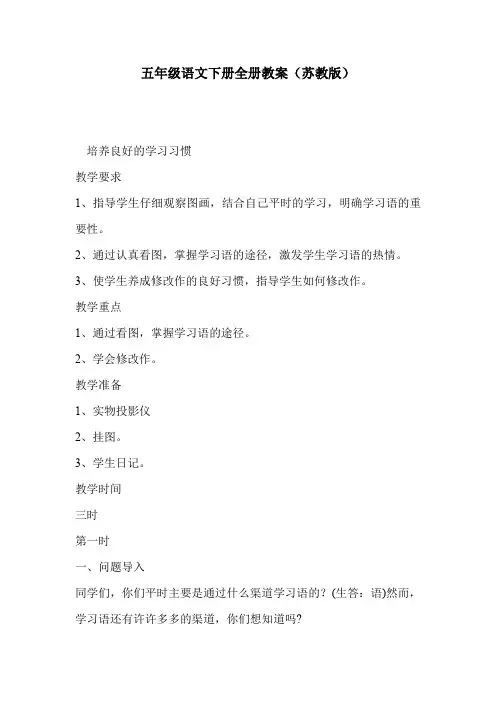 五年级语文下册全册教案（苏教版）

培养良好的学习习惯

教学要求

1、指导学生仔细观察图画，结合自己平时的学习，明确学习语的重要性。

2、通过认真看图，掌握学习语的途径，激发学生学习语的热情。

3、使学生养成修改作的良好习惯，指导学生如何修改作。

教学重点

1、通过看图，掌握学习语的途径。

2、学会修改作。

教学准备

1、实物投影仪

2、挂图。

3、学生日记。

教学时间

三时

第一时

一、问题导入

同学们，你们平时主要是通过什么渠道学习语的？(生答：语)然而，学习语还有许许多多的渠道，你们想知道吗？